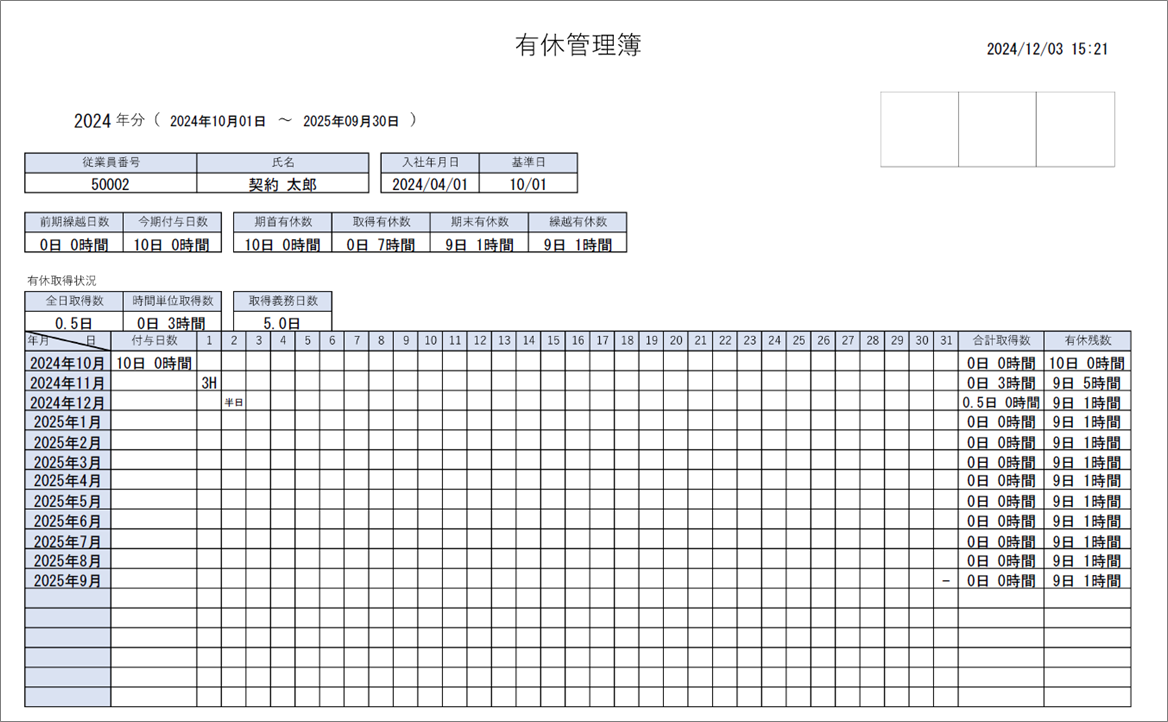 有休管理簿

2024/12/03 15:21

2024 年分（ 2024年10月01日 ～ 2025年09月30日 ）

| 従業員番号 | 氏名 |
|---|---|
| 50002 | 契約 太郎 |

| 入社年月日 | 基準日 |
|---|---|
| 2024/04/01 | 10/01 |

| 前期繰越日数 | 今期付与日数 |
|---|---|
| 0日 0時間 | 10日 0時間 |

| 期首有休数 | 取得有休数 | 期末有休数 | 繰越有休数 |
|---|---|---|---|
| 10日 0時間 | 0日 7時間 | 9日 1時間 | 9日 1時間 |

有休取得状況

| 全日取得数 | 時間単位取得数 |
|---|---|
| 0.5日 | 0日 3時間 |

| 取得義務日数 |
|---|
| 5.0日 |

| 年月 日 | 付与日数 | 1 | 2 | 3 | 4 | 5 | 6 | 7 | 8 | 9 | 10 | 11 | 12 | 13 | 14 | 15 | 16 | 17 | 18 | 19 | 20 | 21 | 22 | 23 | 24 | 25 | 26 | 27 | 28 | 29 | 30 | 31 | 合計取得数 | 有休残数 |
|---|---|---|---|---|---|---|---|---|---|---|---|---|---|---|---|---|---|---|---|---|---|---|---|---|---|---|---|---|---|---|---|---|---|---|
| 2024年10月 | 10日 0時間 | | | | | | | | | | | | | | | | | | | | | | | | | | | | | | | | 0日 0時間 | 10日 0時間 |
| 2024年11月 | | 3H | | | | | | | | | | | | | | | | | | | | | | | | | | | | | | | 0日 3時間 | 9日 5時間 |
| 2024年12月 | | | 半日 | | | | | | | | | | | | | | | | | | | | | | | | | | | | | | 0.5日 0時間 | 9日 1時間 |
| 2025年1月 | | | | | | | | | | | | | | | | | | | | | | | | | | | | | | | | | 0日 0時間 | 9日 1時間 |
| 2025年2月 | | | | | | | | | | | | | | | | | | | | | | | | | | | | | | | | | 0日 0時間 | 9日 1時間 |
| 2025年3月 | | | | | | | | | | | | | | | | | | | | | | | | | | | | | | | | | 0日 0時間 | 9日 1時間 |
| 2025年4月 | | | | | | | | | | | | | | | | | | | | | | | | | | | | | | | | | 0日 0時間 | 9日 1時間 |
| 2025年5月 | | | | | | | | | | | | | | | | | | | | | | | | | | | | | | | | | 0日 0時間 | 9日 1時間 |
| 2025年6月 | | | | | | | | | | | | | | | | | | | | | | | | | | | | | | | | | 0日 0時間 | 9日 1時間 |
| 2025年7月 | | | | | | | | | | | | | | | | | | | | | | | | | | | | | | | | | 0日 0時間 | 9日 1時間 |
| 2025年8月 | | | | | | | | | | | | | | | | | | | | | | | | | | | | | | | | | 0日 0時間 | 9日 1時間 |
| 2025年9月 | | | | | | | | | | | | | | | | | | | | | | | | | | | | | | | | - | 0日 0時間 | 9日 1時間 |